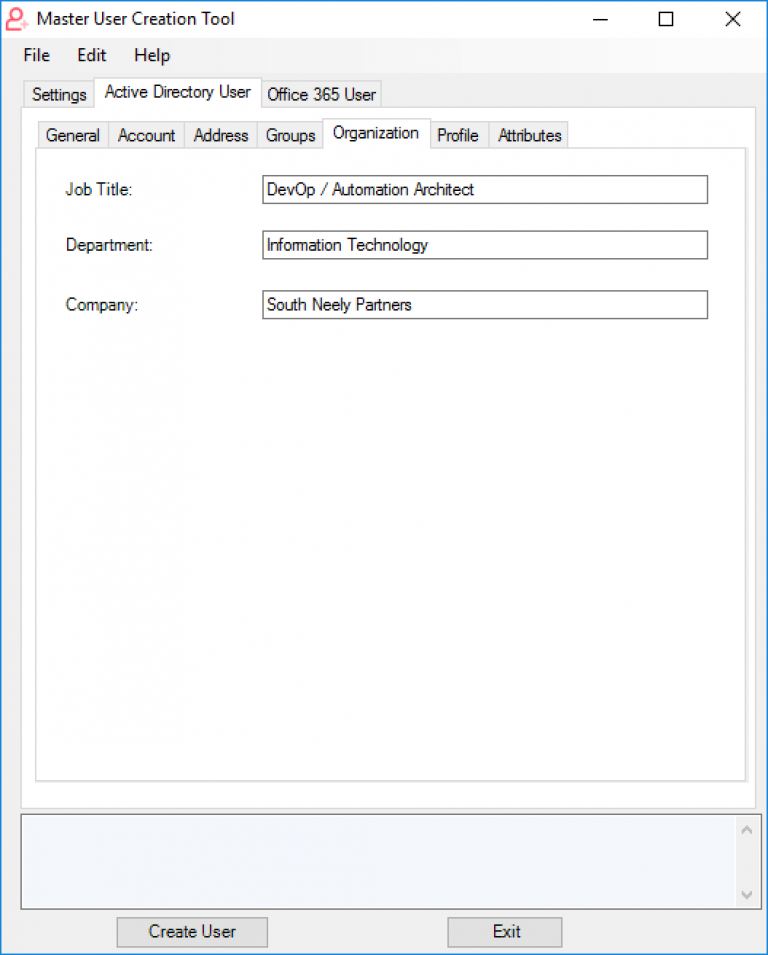 Master User Creation Tool

File Edit Help

Settings Active Directory User Office 365 User

General Account Address Groups Organization Profile Attributes

Job Title: DevOp / Automation Architect

Department: Information Technology

Company: South Neely Partners

Create User Exit